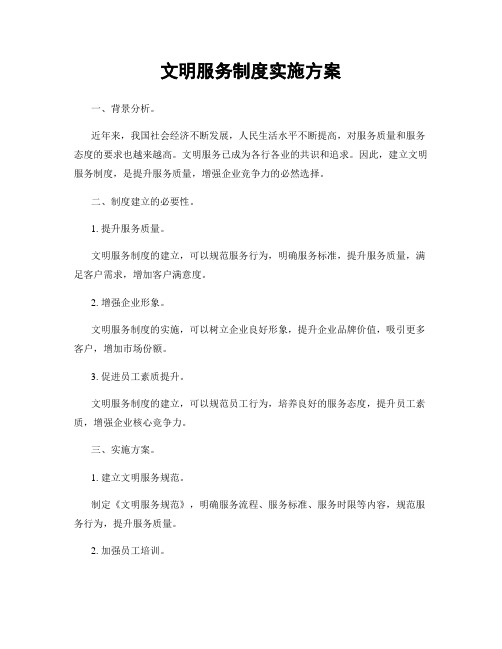 文明服务制度实施方案

一、背景分析。

近年来，我国社会经济不断发展，人民生活水平不断提高，对服务质量和服务态度的要求也越来越高。文明服务已成为各行各业的共识和追求。因此，建立文明服务制度，是提升服务质量，增强企业竞争力的必然选择。

二、制度建立的必要性。

1. 提升服务质量。

文明服务制度的建立，可以规范服务行为，明确服务标准，提升服务质量，满足客户需求，增加客户满意度。

2. 增强企业形象。

文明服务制度的实施，可以树立企业良好形象，提升企业品牌价值，吸引更多客户，增加市场份额。

3. 促进员工素质提升。

文明服务制度的建立，可以规范员工行为，培养良好的服务态度，提升员工素质，增强企业核心竞争力。

三、实施方案。

1. 建立文明服务规范。

制定《文明服务规范》，明确服务流程、服务标准、服务时限等内容，规范服务行为，提升服务质量。

2. 加强员工培训。